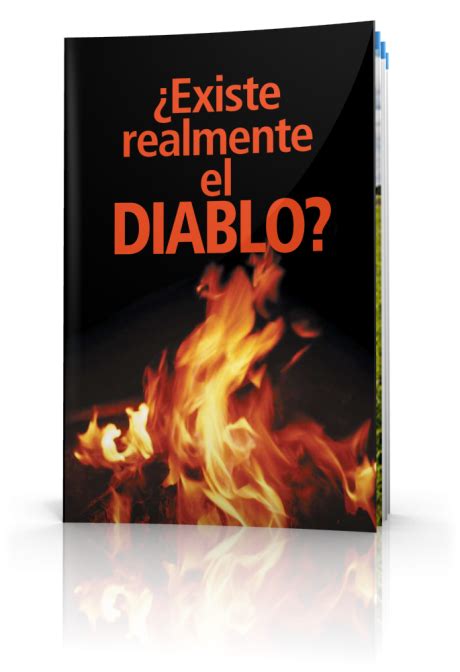 ¿Existe realmente el DIABLO?